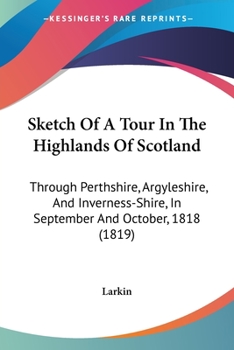 —KESSINGER'S RARE REPRINTS—

Sketch Of A Tour In The Highlands Of Scotland

Through Perthshire, Argyleshire, And Inverness-Shire, In September And October, 1818 (1819)

Larkin